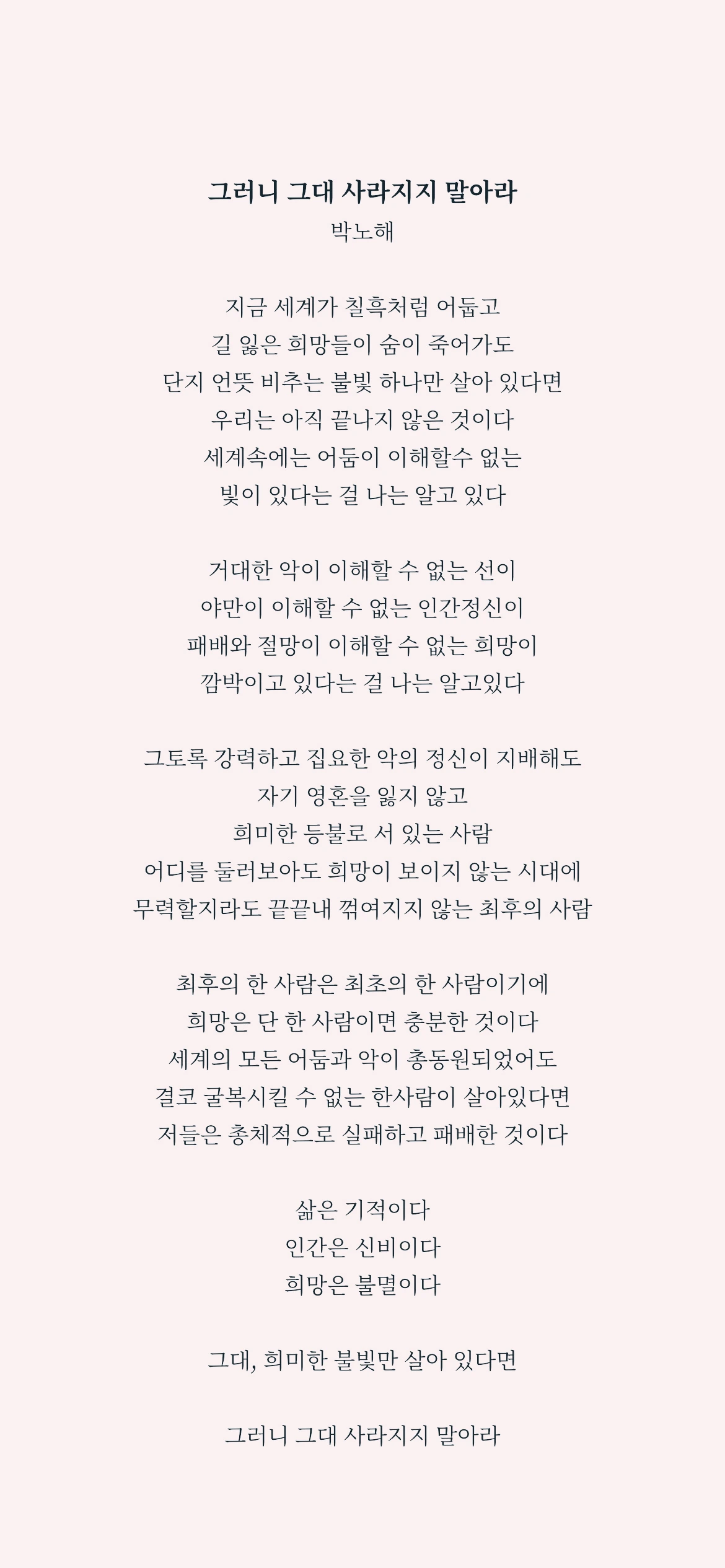 그러니 그대 사라지지 말아라
박노해

지금 세계가 칠흑처럼 어둡고
길 잃은 희망들이 숨이 죽어가도
단지 언뜻 비추는 불빛 하나만 살아 있다면
우리는 아직 끝나지 않은 것이다
세계속에는 어둠이 이해할수 없는
빛이 있다는 걸 나는 알고 있다

거대한 악이 이해할 수 없는 선이
야만이 이해할 수 없는 인간정신이
패배와 절망이 이해할 수 없는 희망이
깜박이고 있다는 걸 나는 알고있다

그토록 강력하고 집요한 악의 정신이 지배해도
자기 영혼을 잃지 않고
희미한 등불로 서 있는 사람
어디를 둘러보아도 희망이 보이지 않는 시대에
무력할지라도 끝끝내 꺾여지지 않는 최후의 사람

최후의 한 사람은 최초의 한 사람이기에
희망은 단 한 사람이면 충분한 것이다
세계의 모든 어둠과 악이 총동원되었어도
결코 굴복시킬 수 없는 한사람이 살아있다면
저들은 총체적으로 실패하고 패배한 것이다

삶은 기적이다
인간은 신비이다
희망은 불멸이다

그대, 희미한 불빛만 살아 있다면

그러니 그대 사라지지 말아라